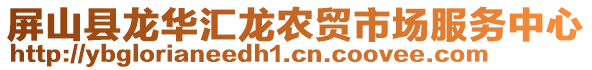 屏山县龙华汇龙农贸市场服务中心
http://ybglorianeedh1.cn.coovee.com